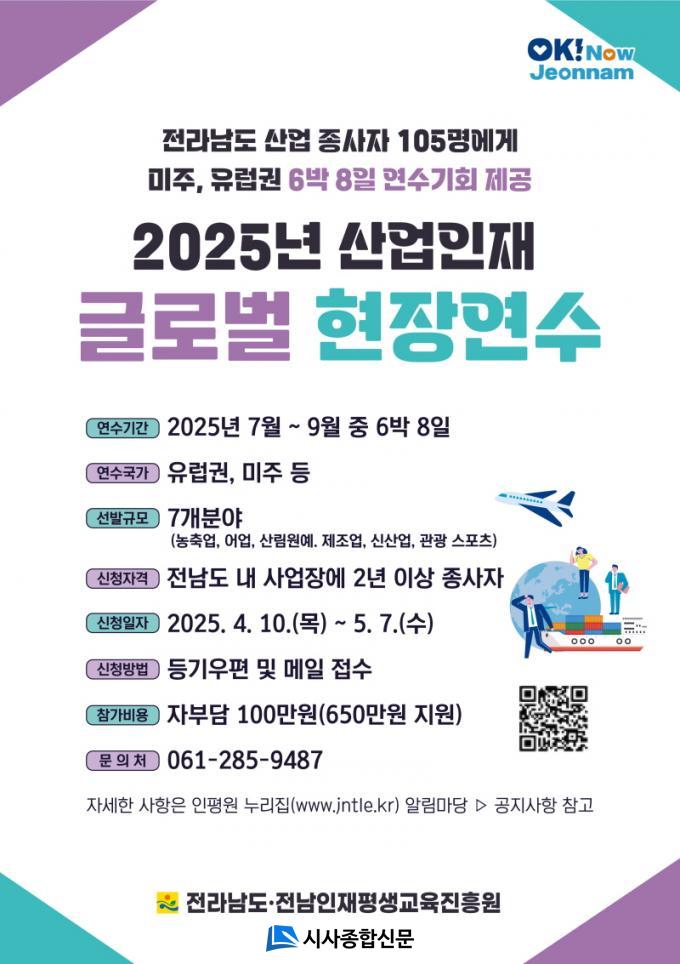 OK! Now Jeonnam

전라남도 산업 종사자 105명에게
미주, 유럽권 6박 8일 연수기회 제공

2025년 산업인재
글로벌 현장연수

연수기간 2025년 7월 ~ 9월 중 6박 8일

연수국가 유럽권, 미주 등

선발규모 7개분야
(농축업, 어업, 산림원예. 제조업, 신산업, 관광 스포츠)

신청자격 전남도 내 사업장에 2년 이상 종사자

신청일자 2025. 4. 10.(목) ~ 5. 7.(수)

신청방법 등기우편 및 메일 접수

참가비용 자부담 100만원(650만원 지원)

문 의 처 061-285-9487

자세한 사항은 인평원 누리집(www.jntle.kr) 알림마당 ▷ 공지사항 참고

전라남도·전남인재평생교육진흥원

시사종합신문